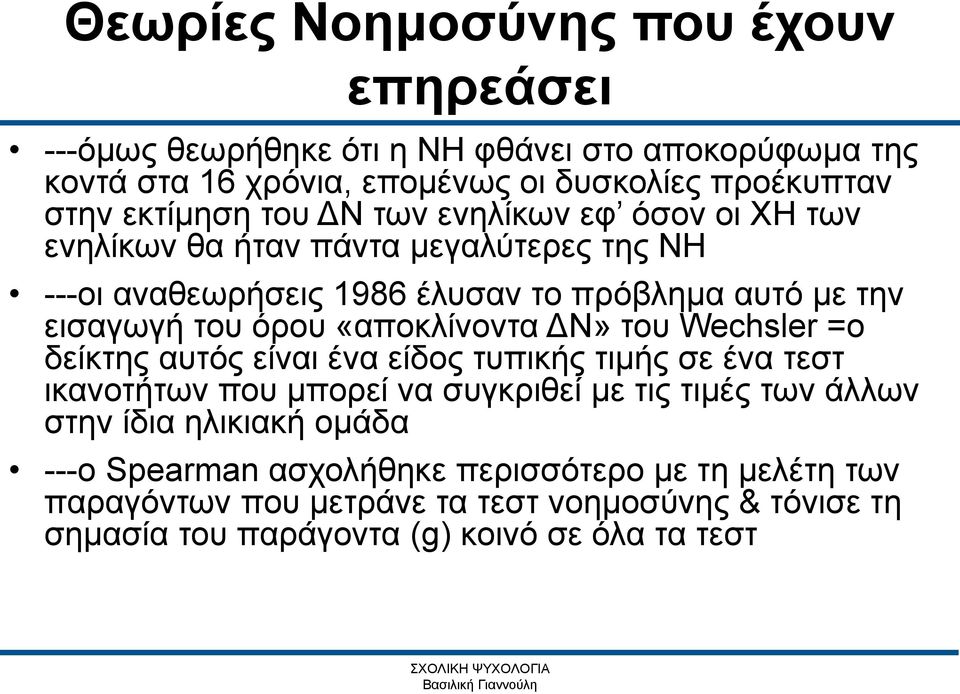 Θεωρίες Νοημοσύνης που έχουν επηρεάσει

• ---όμως θεωρήθηκε ότι η ΝΗ φθάνει στο αποκορύφωμα της κοντά στα 16 χρόνια, επομένως οι δυσκολίες προέκυπταν στην εκτίμηση του ΔΝ των ενηλίκων εφ' όσον οι ΧΗ των ενηλίκων θα ήταν πάντα μεγαλύτερες της ΝΗ

• ---οι αναθεωρήσεις 1986 έλυσαν το πρόβλημα αυτό με την εισαγωγή του όρου «αποκλίνοντα ΔΝ» του Wechsler =ο δείκτης αυτός είναι ένα είδος τυπικής τιμής σε ένα τεστ ικανοτήτων που μπορεί να συγκριθεί με τις τιμές των άλλων στην ίδια ηλικιακή ομάδα

• ---ο Spearman ασχολήθηκε περισσότερο με τη μελέτη των παραγόντων που μετράνε τα τεστ νοημοσύνης & τόνισε τη σημασία του παράγοντα (g) κοινό σε όλα τα τεστ

ΣΧΟΛΙΚΗ ΨΥΧΟΛΟΓΙΑ
Βασιλική Γιαννούλη